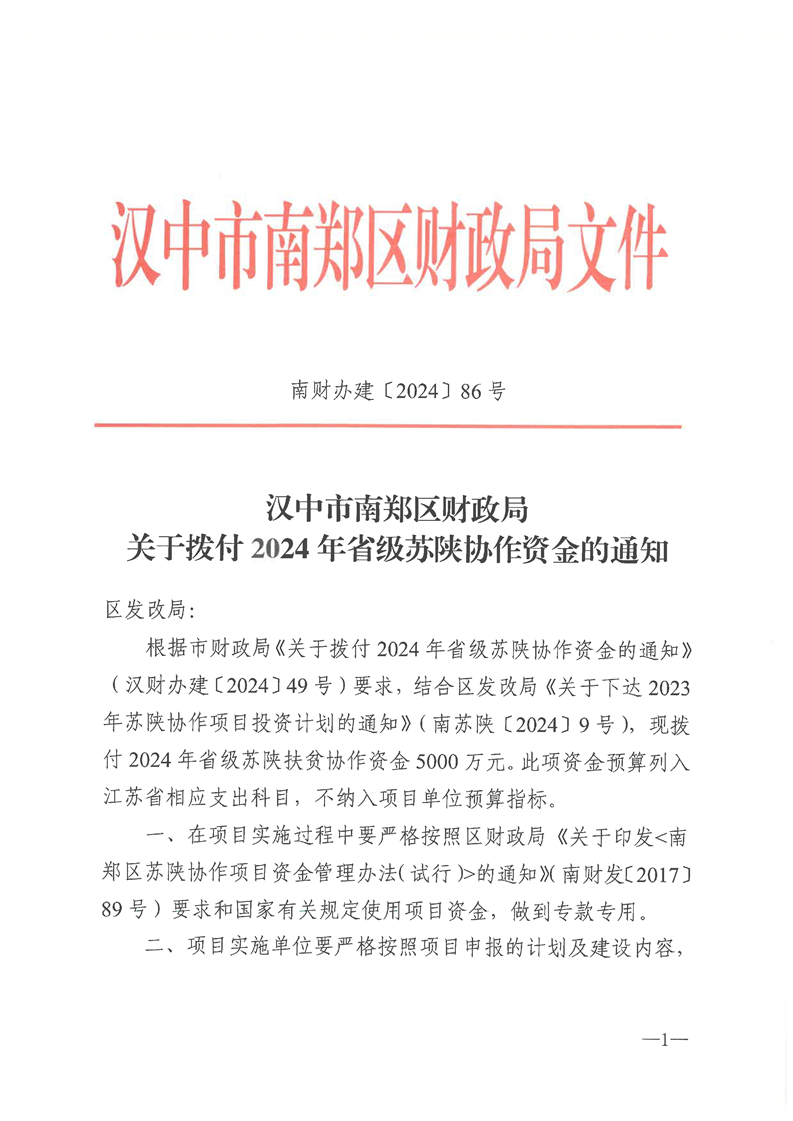 汉中市南郑区财政局文件

南财办建〔2024〕86号

汉中市南郑区财政局
关于拨付2024年省级苏陕协作资金的通知

区发改局：

根据市财政局《关于拨付2024年省级苏陕协作资金的通知》（汉财办建〔2024〕49号）要求，结合区发改局《关于下达2023年苏陕协作项目投资计划的通知》（南苏陕〔2024〕9号），现拨付2024年省级苏陕扶贫协作资金5000万元。此项资金预算列入江苏省相应支出科目，不纳入项目单位预算指标。

一、在项目实施过程中要严格按照区财政局《关于印发<南郑区苏陕协作项目资金管理办法（试行）>的通知》（南财发〔2017〕89号）要求和国家有关规定使用项目资金，做到专款专用。

二、项目实施单位要严格按照项目申报的计划及建设内容，

—1—